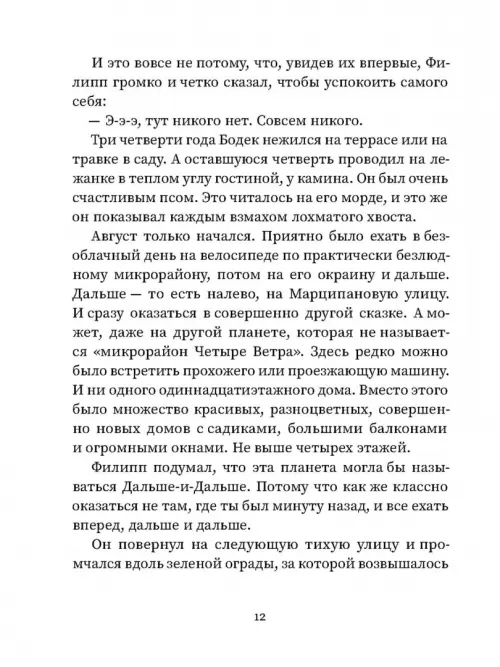 И это вовсе не потому, что, увидев их впервые, Филипп громко и четко сказал, чтобы успокоить самого себя:

— Э-э-э, тут никого нет. Совсем никого.

Три четверти года Бодек нежился на террасе или на травке в саду. А оставшуюся четверть проводил на лежанке в теплом углу гостиной, у камина. Он был очень счастливым псом. Это читалось на его морде, и это же он показывал каждым взмахом лохматого хвоста.

Август только начался. Приятно было ехать в безоблачный день на велосипеде по практически безлюдному микрорайону, потом на его окраину и дальше. Дальше — то есть налево, на Марципановую улицу. И сразу оказаться в совершенно другой сказке. А может, даже на другой планете, которая не называется «микрорайон Четыре Ветра». Здесь редко можно было встретить прохожего или проезжающую машину. И ни одного одиннадцатиэтажного дома. Вместо этого было множество красивых, разноцветных, совершенно новых домов с садиками, большими балконами и огромными окнами. Не выше четырех этажей.

Филипп подумал, что эта планета могла бы называться Дальше-и-Дальше. Потому что как же классно оказаться не там, где ты был минуту назад, и все ехать вперед, дальше и дальше.

Он повернул на следующую тихую улицу и промчался вдоль зеленой ограды, за которой возвышалось

12